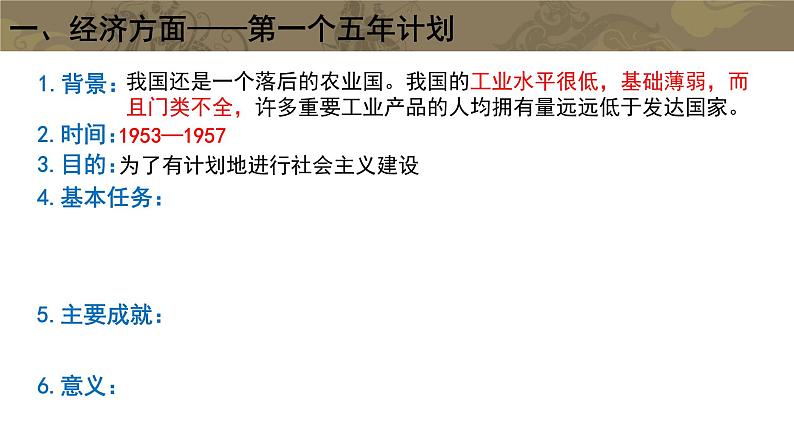 一、经济方面——第一个五年计划

1. 背景：我国还是一个落后的农业国。我国的工业水平很低，基础薄弱，而且门类不全，许多重要工业产品的人均拥有量远远低于发达国家。

2. 时间：1953—1957

3. 目的：为了有计划地进行社会主义建设

4. 基本任务：

5. 主要成就：

6. 意义：